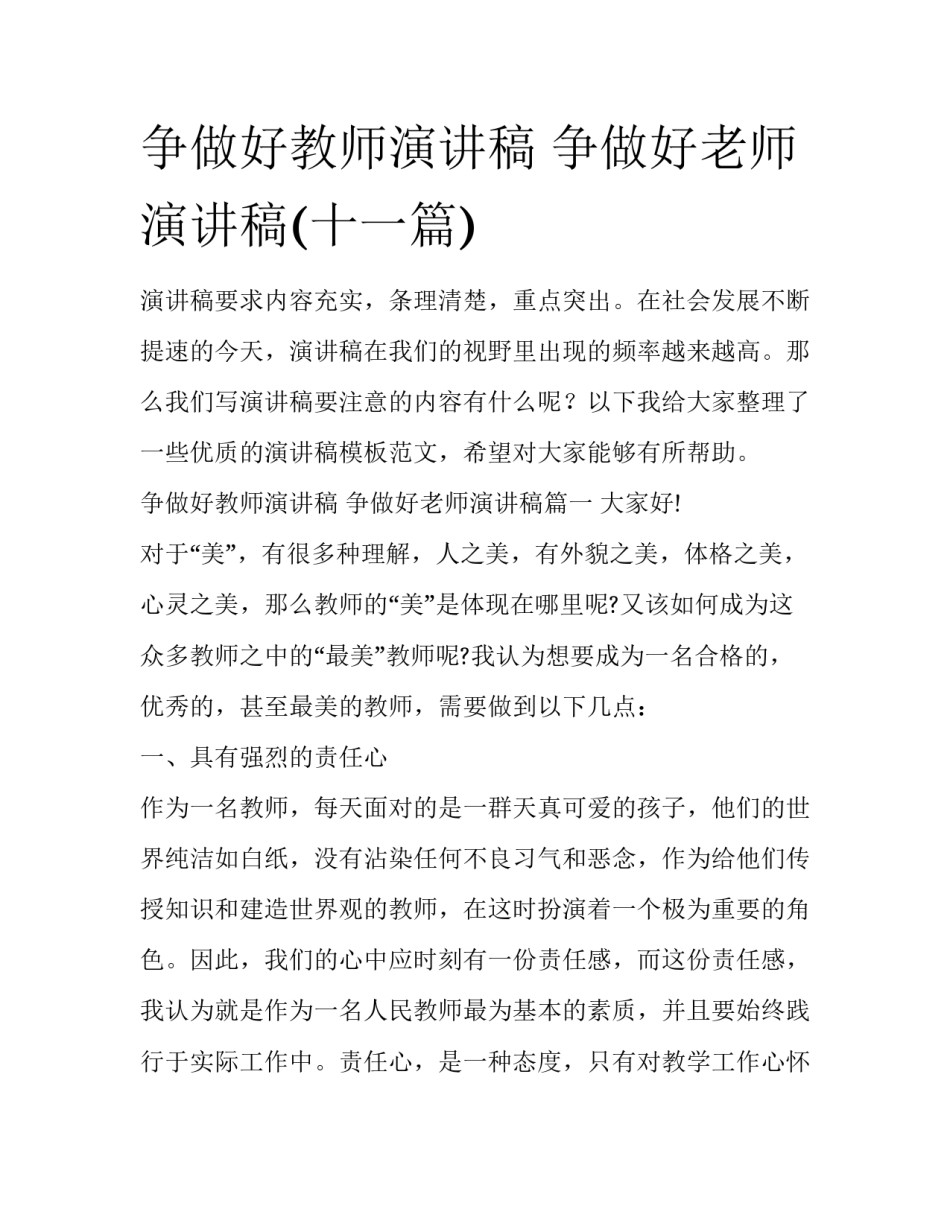 争做好教师演讲稿 争做好老师演讲稿(十一篇)

演讲稿要求内容充实，条理清楚，重点突出。在社会发展不断提速的今天，演讲稿在我们的视野里出现的频率越来越高。那么我们写演讲稿要注意的内容有什么呢？以下我给大家整理了一些优质的演讲稿模板范文，希望对大家能够有所帮助。

争做好教师演讲稿 争做好老师演讲稿篇一 大家好!

对于“美”，有很多种理解，人之美，有外貌之美，体格之美，心灵之美，那么教师的“美”是体现在哪里呢?又该如何成为这众多教师之中的“最美”教师呢?我认为想要成为一名合格的，优秀的，甚至最美的教师，需要做到以下几点：

一、具有强烈的责任心

作为一名教师，每天面对的是一群天真可爱的孩子，他们的世界纯洁如白纸，没有沾染任何不良习气和恶念，作为给他们传授知识和建造世界观的教师，在这时扮演着一个极为重要的角色。因此，我们的心中应时刻有一份责任感，而这份责任感，我认为就是作为一名人民教师最为基本的素质，并且要始终践行于实际工作中。责任心，是一种态度，只有对教学工作心怀